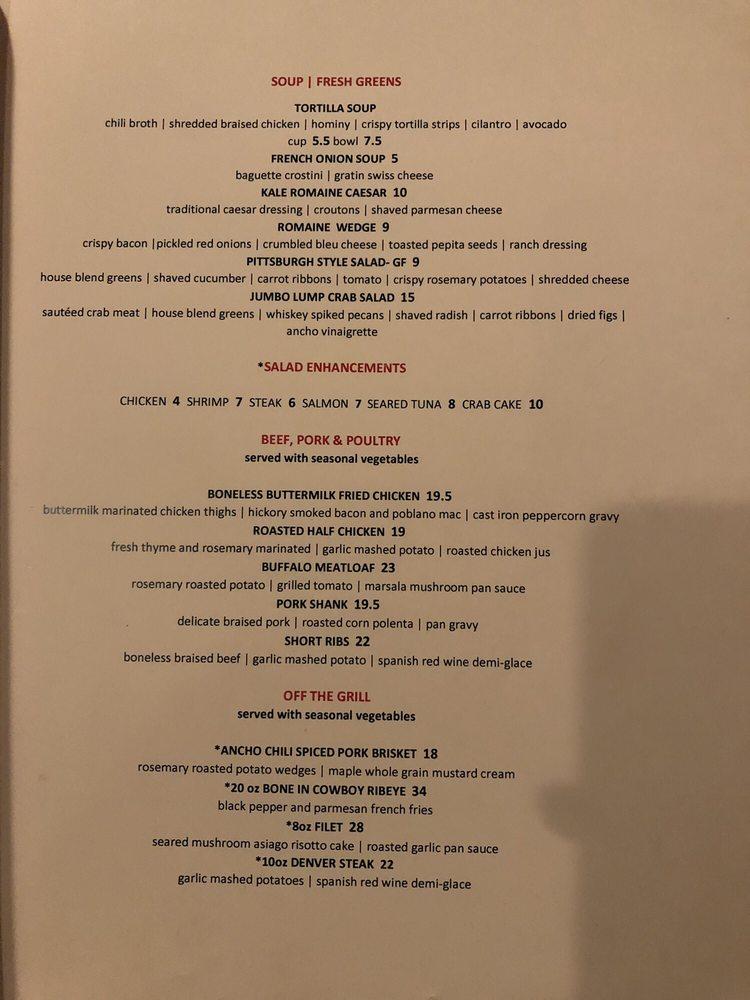 SOUP | FRESH GREENS

TORTILLA SOUP
chili broth | shredded braised chicken | hominy | crispy tortilla strips | cilantro | avocado
cup 5.5 bowl 7.5

FRENCH ONION SOUP 5
baguette crostini | gratin swiss cheese

KALE ROMAINE CAESAR 10
traditional caesar dressing | croutons | shaved parmesan cheese

ROMAINE WEDGE 9
crispy bacon |pickled red onions | crumbled bleu cheese | toasted pepita seeds | ranch dressing

PITTSBURGH STYLE SALAD- GF 9
house blend greens | shaved cucumber | carrot ribbons | tomato | crispy rosemary potatoes | shredded cheese

JUMBO LUMP CRAB SALAD 15
sautéed crab meat | house blend greens | whiskey spiked pecans | shaved radish | carrot ribbons | dried figs | ancho vinaigrette

*SALAD ENHANCEMENTS

CHICKEN 4 SHRIMP 7 STEAK 6 SALMON 7 SEARED TUNA 8 CRAB CAKE 10

BEEF, PORK & POULTRY
served with seasonal vegetables

BONELESS BUTTERMILK FRIED CHICKEN 19.5
buttermilk marinated chicken thighs | hickory smoked bacon and poblano mac | cast iron peppercorn gravy

ROASTED HALF CHICKEN 19
fresh thyme and rosemary marinated | garlic mashed potato | roasted chicken jus

BUFFALO MEATLOAF 23
rosemary roasted potato | grilled tomato | marsala mushroom pan sauce

PORK SHANK 19.5
delicate braised pork | roasted corn polenta | pan gravy

SHORT RIBS 22
boneless braised beef | garlic mashed potato | spanish red wine demi-glace

OFF THE GRILL
served with seasonal vegetables

*ANCHO CHILI SPICED PORK BRISKET 18
rosemary roasted potato wedges | maple whole grain mustard cream

*20 oz BONE IN COWBOY RIBEYE 34
black pepper and parmesan french fries

*8oz FILET 28
seared mushroom asiago risotto cake | roasted garlic pan sauce

*10oz DENVER STEAK 22
garlic mashed potatoes | spanish red wine demi-glace